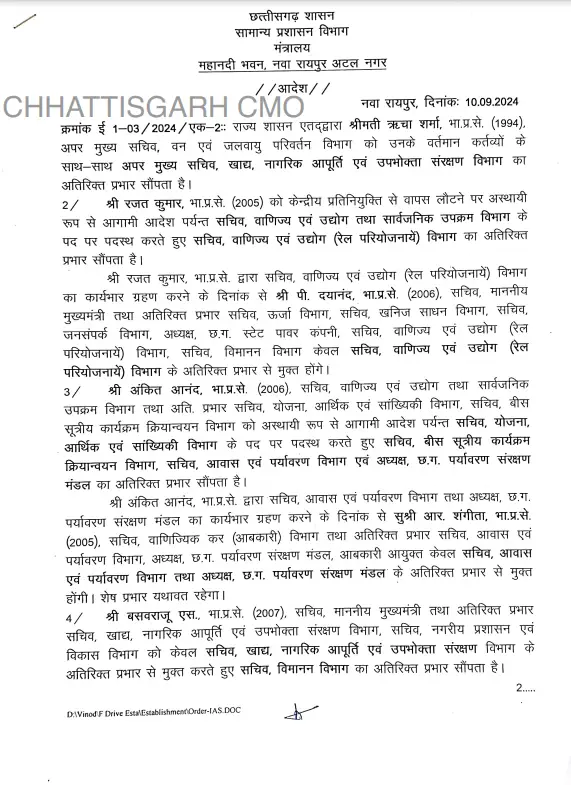 छत्तीसगढ़ शासन
सामान्य प्रशासन विभाग
मंत्रालय
महानदी भवन, नवा रायपुर अटल नगर

//आदेश//

CHHATTISGARH CMO

नवा रायपुर, दिनांकः 10.09.2024

क्रमांक ई 1–03/2024/एक–2:: राज्य शासन एतद्द्वारा श्रीमती ऋचा शर्मा, भा.प्र.से. (1994), अपर मुख्य सचिव, वन एवं जलवायु परिवर्तन विभाग को उनके वर्तमान कर्तव्यों के साथ–साथ अपर मुख्य सचिव, खाद्य, नागरिक आपूर्ति एवं उपभोक्ता संरक्षण विभाग का अतिरिक्त प्रभार सौंपता है।

2/ श्री रजत कुमार, भा.प्र.से. (2005) को केन्द्रीय प्रतिनियुक्ति से वापस लौटने पर अस्थायी रूप से आगामी आदेश पर्यन्त सचिव, वाणिज्य एवं उद्योग तथा सार्वजनिक उपक्रम विभाग के पद पर पदस्थ करते हुए सचिव, वाणिज्य एवं उद्योग (रेल परियोजनायें) विभाग का अतिरिक्त प्रभार सौंपता है।

श्री रजत कुमार, भा.प्र.से. द्वारा सचिव, वाणिज्य एवं उद्योग (रेल परियोजनायें) विभाग का कार्यभार ग्रहण करने के दिनांक से श्री पी. दयानंद, भा.प्र.से. (2006), सचिव, माननीय मुख्यमंत्री तथा अतिरिक्त प्रभार सचिव, ऊर्जा विभाग, सचिव, खनिज साधन विभाग, सचिव, जनसंपर्क विभाग, अध्यक्ष, छ.ग. स्टेट पावर कंपनी, सचिव, वाणिज्य एवं उद्योग (रेल परियोजनायें) विभाग, सचिव, विमानन विभाग केवल सचिव, वाणिज्य एवं उद्योग (रेल परियोजनायें) विभाग के अतिरिक्त प्रभार से मुक्त होंगे।

3/ श्री अंकित आनंद, भा.प्र.से. (2006), सचिव, वाणिज्य एवं उद्योग तथा सार्वजनिक उपक्रम विभाग तथा अति. प्रभार सचिव, योजना, आर्थिक एवं सांख्यिकी विभाग, सचिव, बीस सूत्रीय कार्यक्रम क्रियान्वयन विभाग को अस्थायी रूप से आगामी आदेश पर्यन्त सचिव, योजना, आर्थिक एवं सांख्यिकी विभाग के पद पर पदस्थ करते हुए सचिव, बीस सूत्रीय कार्यक्रम क्रियान्वयन विभाग, सचिव, आवास एवं पर्यावरण विभाग एवं अध्यक्ष, छ.ग. पर्यावरण संरक्षण मंडल का अतिरिक्त प्रभार सौंपता है।

श्री अंकित आनंद, भा.प्र.से. द्वारा सचिव, आवास एवं पर्यावरण विभाग तथा अध्यक्ष, छ.ग. पर्यावरण संरक्षण मंडल का कार्यभार ग्रहण करने के दिनांक से सुश्री आर. शंगीता, भा.प्र.से. (2005), सचिव, वाणिज्यिक कर (आबकारी) विभाग तथा अतिरिक्त प्रभार सचिव, आवास एवं पर्यावरण विभाग, अध्यक्ष, छ.ग. पर्यावरण संरक्षण मंडल, आबकारी आयुक्त केवल सचिव, आवास एवं पर्यावरण विभाग तथा अध्यक्ष, छ.ग. पर्यावरण संरक्षण मंडल के अतिरिक्त प्रभार से मुक्त होंगी। शेष प्रभार यथावत रहेगा।

4/ श्री बसवराजू एस., भा.प्र.से. (2007), सचिव, माननीय मुख्यमंत्री तथा अतिरिक्त प्रभार सचिव, खाद्य, नागरिक आपूर्ति एवं उपभोक्ता संरक्षण विभाग, सचिव, नगरीय प्रशासन एवं विकास विभाग को केवल सचिव, खाद्य, नागरिक आपूर्ति एवं उपभोक्ता संरक्षण विभाग के अतिरिक्त प्रभार से मुक्त करते हुए सचिव, विमानन विभाग का अतिरिक्त प्रभार सौंपता है।

2.....

D:\Vinod\F Drive Esta\Establishment\Order-IAS.DOC